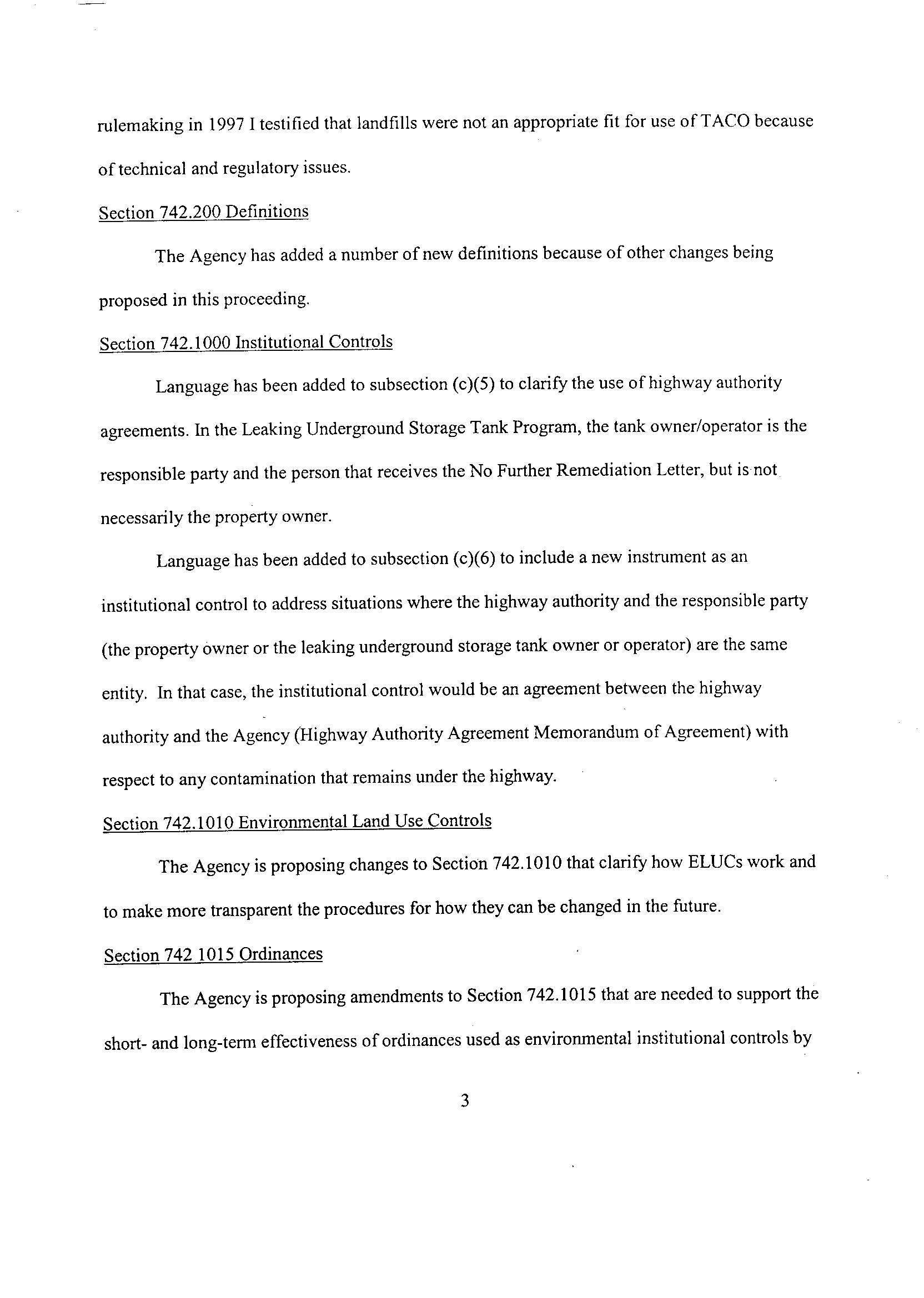 rulemaking in 1997 I testified that landfills were not an appropriate fit for use of TACO because of technical and regulatory issues.

Section 742.200 Definitions

The Agency has added a number of new definitions because of other changes being proposed in this proceeding.

Section 742.1000 Institutional Controls

Language has been added to subsection (c)(5) to clarify the use of highway authority agreements. In the Leaking Underground Storage Tank Program, the tank owner/operator is the responsible party and the person that receives the No Further Remediation Letter, but is not necessarily the property owner.

Language has been added to subsection (c)(6) to include a new instrument as an institutional control to address situations where the highway authority and the responsible party (the property owner or the leaking underground storage tank owner or operator) are the same entity. In that case, the institutional control would be an agreement between the highway authority and the Agency (Highway Authority Agreement Memorandum of Agreement) with respect to any contamination that remains under the highway.

Section 742.1010 Environmental Land Use Controls

The Agency is proposing changes to Section 742.1010 that clarify how ELUCs work and to make more transparent the procedures for how they can be changed in the future.

Section 742 1015 Ordinances

The Agency is proposing amendments to Section 742.1015 that are needed to support the short- and long-term effectiveness of ordinances used as environmental institutional controls by

3